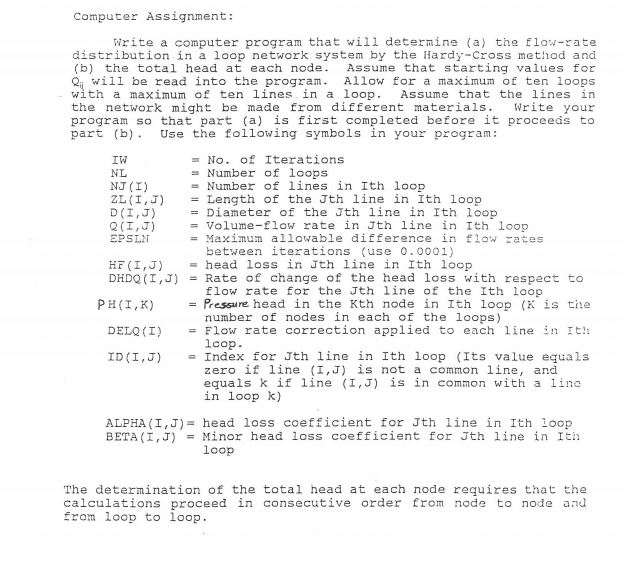 Computer Assignment:

Write a computer program that will determine (a) the flow-rate distribution in a loop network system by the Hardy-Cross method and (b) the total head at each node. Assume that starting values for $Q_{ij}$ will be read into the program. Allow for a maximum of ten loops with a maximum of ten lines in a loop. Assume that the lines in the network might be made from different materials. Write your program so that part (a) is first completed before it proceeds to part (b). Use the following symbols in your program:

IW = No. of Iterations
NL = Number of loops
NJ(I) = Number of lines in Ith loop
ZL(I,J) = Length of the Jth line in Ith loop
D(I,J) = Diameter of the Jth line in Ith loop
Q(I,J) = Volume-flow rate in Jth line in Ith loop
EPSLN = Maximum allowable difference in flow rates between iterations (use 0.0001)
HF(I,J) = head loss in Jth line in Ith loop
DHDQ(I,J) = Rate of change of the head loss with respect to flow rate for the Jth line of the Ith loop
PH(I,K) = Pressure head in the Kth node in Ith loop (K is the number of nodes in each of the loops)
DELQ(I) = Flow rate correction applied to each line in Ith loop.
ID(I,J) = Index for Jth line in Ith loop (Its value equals zero if line (I,J) is not a common line, and equals k if line (I,J) is in common with a line in loop k)

ALPHA(I,J)= head loss coefficient for Jth line in Ith loop
BETA(I,J) = Minor head loss coefficient for Jth line in Ith loop

The determination of the total head at each node requires that the calculations proceed in consecutive order from node to node and from loop to loop.